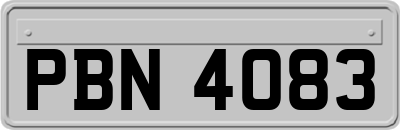 PBN 4083